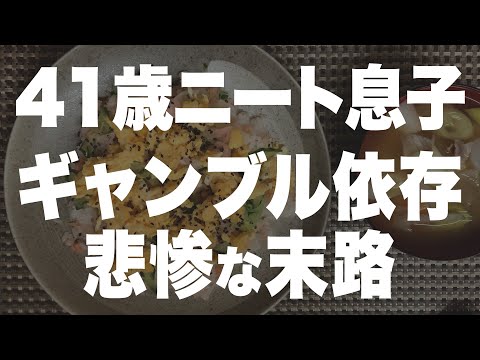 41歳ニート息子
ギャンブル依存
悲惨な末路